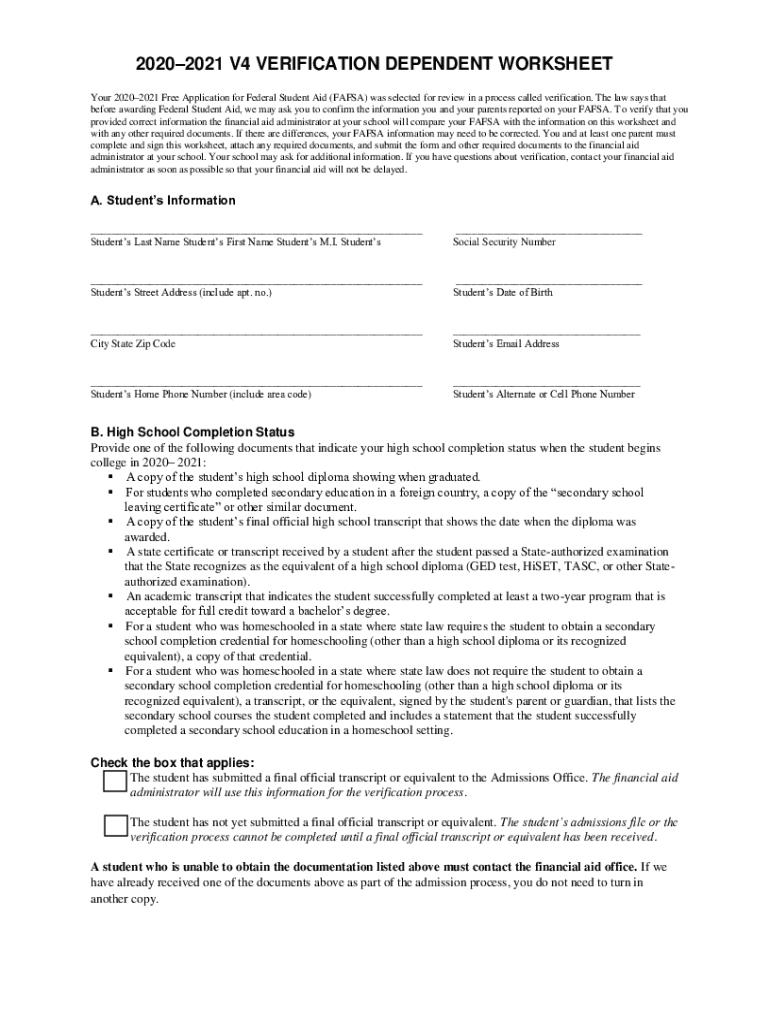 2020–2021 V4 VERIFICATION DEPENDENT WORKSHEET

Your 2020–2021 Free Application for Federal Student Aid (FAFSA) was selected for review in a process called verification. The law says that before awarding Federal Student Aid, we may ask you to confirm the information you and your parents reported on your FAFSA. To verify that you provided correct information the financial aid administrator at your school will compare your FAFSA with the information on this worksheet and with any other required documents. If there are differences, your FAFSA information may need to be corrected. You and at least one parent must complete and sign this worksheet, attach any required documents, and submit the form and other required documents to the financial aid administrator at your school. Your school may ask for additional information. If you have questions about verification, contact your financial aid administrator as soon as possible so that your financial aid will not be delayed.

A. Student's Information

Student's Last Name Student's First Name Student's M.I. Student's

Social Security Number

Student's Street Address (include apt. no.)

Student's Date of Birth

City State Zip Code

Student's Email Address

Student's Home Phone Number (include area code)

Student's Alternate or Cell Phone Number

B. High School Completion Status
Provide one of the following documents that indicate your high school completion status when the student begins college in 2020– 2021:
▪ A copy of the student's high school diploma showing when graduated.
▪ For students who completed secondary education in a foreign country, a copy of the "secondary school leaving certificate" or other similar document.
▪ A copy of the student's final official high school transcript that shows the date when the diploma was awarded.
▪ A state certificate or transcript received by a student after the student passed a State-authorized examination that the State recognizes as the equivalent of a high school diploma (GED test, HiSET, TASC, or other State-authorized examination).
▪ An academic transcript that indicates the student successfully completed at least a two-year program that is acceptable for full credit toward a bachelor's degree.
▪ For a student who was homeschooled in a state where state law requires the student to obtain a secondary school completion credential for homeschooling (other than a high school diploma or its recognized equivalent), a copy of that credential.
▪ For a student who was homeschooled in a state where state law does not require the student to obtain a secondary school completion credential for homeschooling (other than a high school diploma or its recognized equivalent), a transcript, or the equivalent, signed by the student's parent or guardian, that lists the secondary school courses the student completed and includes a statement that the student successfully completed a secondary school education in a homeschool setting.

Check the box that applies:
The student has submitted a final official transcript or equivalent to the Admissions Office. The financial aid administrator will use this information for the verification process.

The student has not yet submitted a final official transcript or equivalent. The student's admissions file or the verification process cannot be completed until a final official transcript or equivalent has been received.

A student who is unable to obtain the documentation listed above must contact the financial aid office. If we have already received one of the documents above as part of the admission process, you do not need to turn in another copy.